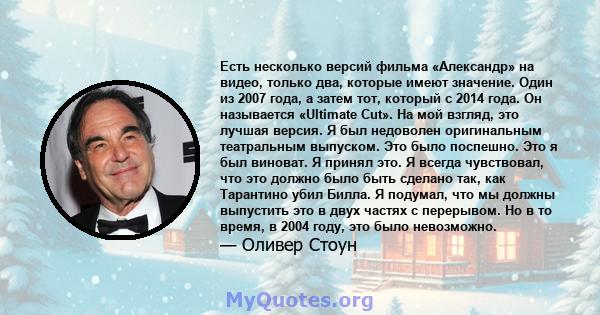 Есть несколько версий фильма «Александр» на видео, только два, которые имеют значение. Один из 2007 года, а затем тот, который с 2014 года. Он называется «Ultimate Cut». На мой взгляд, это лучшая версия. Я был недоволен оригинальным театральным выпуском. Это было поспешно. Это я был виноват. Я принял это. Я всегда чувствовал, что это должно было быть сделано так, как Тарантино убил Билла. Я подумал, что мы должны выпустить это в двух частях с перерывом. Но в то время, в 2004 году, это было невозможно.

— Оливер Стоун

MyQuotes.org